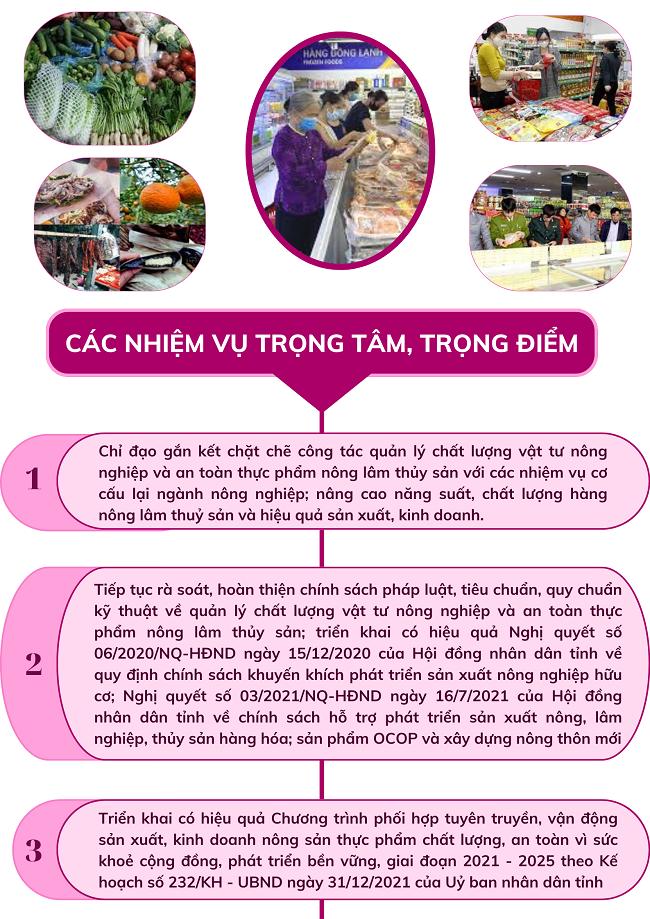 HÀNG ĐÔNG LẠNH
FROZEN FOODS

CÁC NHIỆM VỤ TRỌNG TÂM, TRỌNG ĐIỂM

1

Chỉ đạo gắn kết chặt chẽ công tác quản lý chất lượng vật tư nông nghiệp và an toàn thực phẩm nông lâm thủy sản với các nhiệm vụ cơ cấu lại ngành nông nghiệp; nâng cao năng suất, chất lượng hàng nông lâm thuỷ sản và hiệu quả sản xuất, kinh doanh.

2

Tiếp tục rà soát, hoàn thiện chính sách pháp luật, tiêu chuẩn, quy chuẩn kỹ thuật về quản lý chất lượng vật tư nông nghiệp và an toàn thực phẩm nông lâm thủy sản; triển khai có hiệu quả Nghị quyết số 06/2020/NQ-HĐND ngày 15/12/2020 của Hội đồng nhân dân tỉnh về quy định chính sách khuyến khích phát triển sản xuất nông nghiệp hữu cơ; Nghị quyết số 03/2021/NQ-HĐND ngày 16/7/2021 của Hội đồng nhân dân tỉnh về chính sách hỗ trợ phát triển sản xuất nông, lâm nghiệp, thủy sản hàng hóa; sản phẩm OCOP và xây dựng nông thôn mới

3

Triển khai có hiệu quả Chương trình phối hợp tuyên truyền, vận động sản xuất, kinh doanh nông sản thực phẩm chất lượng, an toàn vì sức khoẻ cộng đồng, phát triển bền vững, giai đoạn 2021 - 2025 theo Kế hoạch số 232/KH - UBND ngày 31/12/2021 của Uỷ ban nhân dân tỉnh